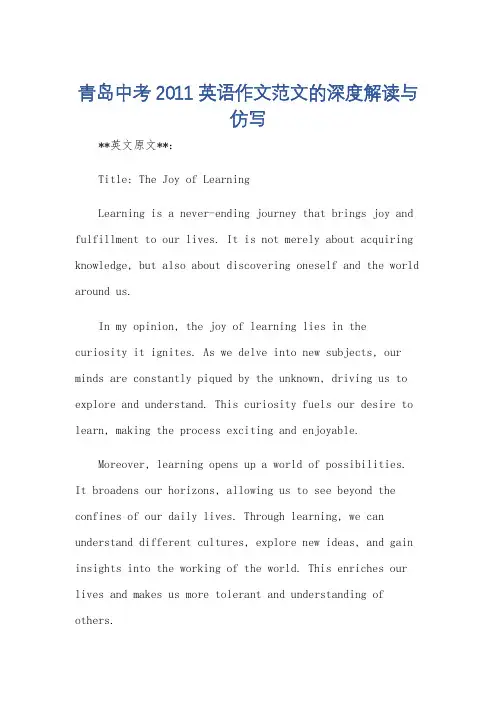 青岛中考2011英语作文范文的深度解读与仿写

**英文原文**:

Title: The Joy of Learning

Learning is a never-ending journey that brings joy and fulfillment to our lives. It is not merely about acquiring knowledge, but also about discovering oneself and the world around us.

In my opinion, the joy of learning lies in the curiosity it ignites. As we delve into new subjects, our minds are constantly piqued by the unknown, driving us to explore and understand. This curiosity fuels our desire to learn, making the process exciting and enjoyable.

Moreover, learning opens up a world of possibilities. It broadens our horizons, allowing us to see beyond the confines of our daily lives. Through learning, we can understand different cultures, explore new ideas, and gain insights into the working of the world. This enriches our lives and makes us more tolerant and understanding of others.